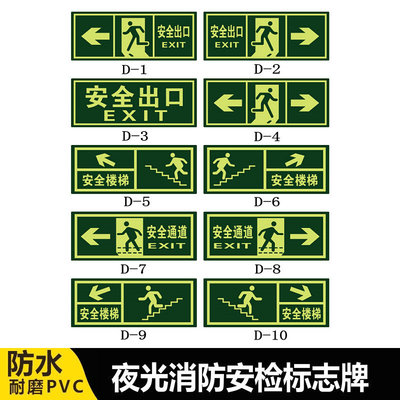 安全出口
EXIT
D-1

安全出口
EXIT
D-2

安全出口
EXIT
D-3

D-4

安全楼梯
D-5

安全楼梯
D-6

安全通道
EXIT
D-7

安全通道
EXIT
D-8

安全楼梯
D-9

安全楼梯
D-10

防水
耐磨PVC
夜光消防安检标志牌